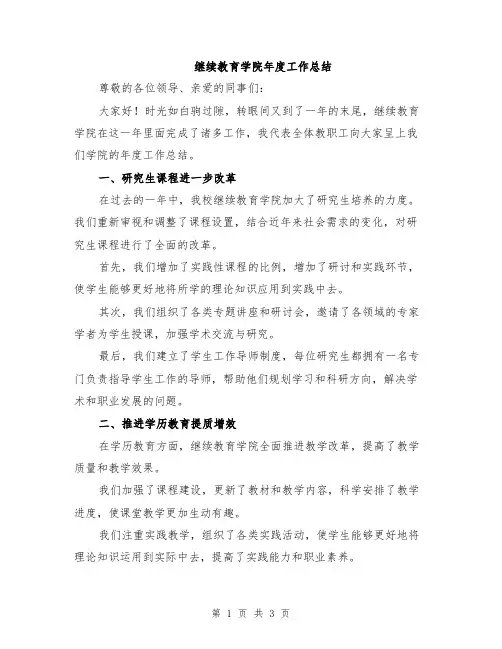 继续教育学院年度工作总结

尊敬的各位领导、亲爱的同事们:

大家好！时光如白驹过隙，转眼间又到了一年的末尾，继续教育学院在这一年里面完成了诸多工作，我代表全体教职工向大家呈上我们学院的年度工作总结。

一、研究生课程进一步改革

在过去的一年中，我校继续教育学院加大了研究生培养的力度。我们重新审视和调整了课程设置，结合近年来社会需求的变化，对研究生课程进行了全面的改革。

首先，我们增加了实践性课程的比例，增加了研讨和实践环节，使学生能够更好地将所学的理论知识应用到实践中去。

其次，我们组织了各类专题讲座和研讨会，邀请了各领域的专家学者为学生授课，加强学术交流与研究。

最后，我们建立了学生工作导师制度，每位研究生都拥有一名专门负责指导学生工作的导师，帮助他们规划学习和科研方向，解决学术和职业发展的问题。

二、推进学历教育提质增效

在学历教育方面，继续教育学院全面推进教学改革，提高了教学质量和教学效果。

我们加强了课程建设，更新了教材和教学内容，科学安排了教学进度，使课堂教学更加生动有趣。

我们注重实践教学，组织了各类实践活动，使学生能够更好地将理论知识运用到实际中去，提高了实践能力和职业素养。

第 1 页 共 3 页